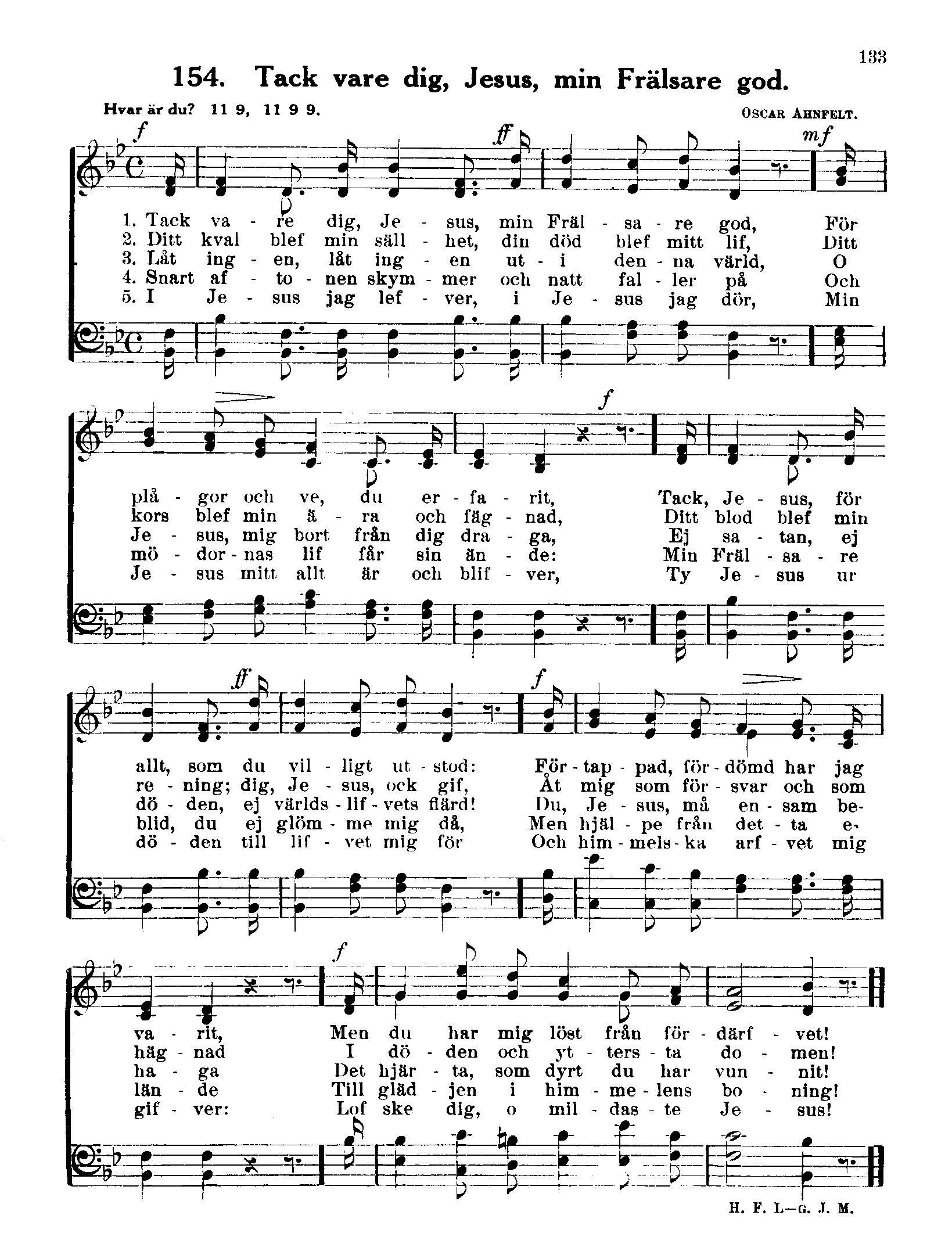 133

154. Tack vare dig, Jesus, min Frälsare god.

Hvar är du? 11 9, 11 9 9.

OSCAR AHNFELT.

f ff mf

1. Tack va - re dig, Je - sus, min Fräl - sa - re god, För
2. Ditt kval blef min säll - het, din död blef mitt lif, Ditt
3. Låt ing - en, låt ing - en ut - i den - na värld, O
4. Snart af - to - nen skym - mer och natt fal - ler på Och
5. I Je - sus jag lef - ver, i Je - sus jag dör, Min

f

plå - gor och ve, du er - fa - rit, Tack, Je - sus, för
kors blef min ä - ra och fäg - nad, Ditt blod blef min
Je - sus, mig bort från dig dra - ga, Ej sa - tan, ej
mö - dor - nas lif får sin än - de: Min Fräl - sa - re
Je - sus mitt allt är och blif - ver, Ty Je - sus ur

ff f

allt, som du vil - ligt ut - stod: För - tap - pad, för - dömd har jag
re - ning; dig, Je - sus, ock gif, Åt mig som för - svar och som
dö - den, ej världs - lif - vets flärd! Du, Je - sus, må en - sam be-
blid, du ej glöm - me mig då, Men hjäl - pe från det - ta e-
dö - den till lif - vet mig för Och him - mels - ka arf - vet mig

f

va - rit, Men du har mig löst från för - därf - vet!
häg - nad I dö - den och yt - ters - ta do - men!
ha - ga Det hjär - ta, som dyrt du har vun - nit!
län - de Till gläd - jen i him - me - lens bo - ning!
gif - ver: Lof ske dig, o mil - das - te Je - sus!

H. F. L—G. J. M.